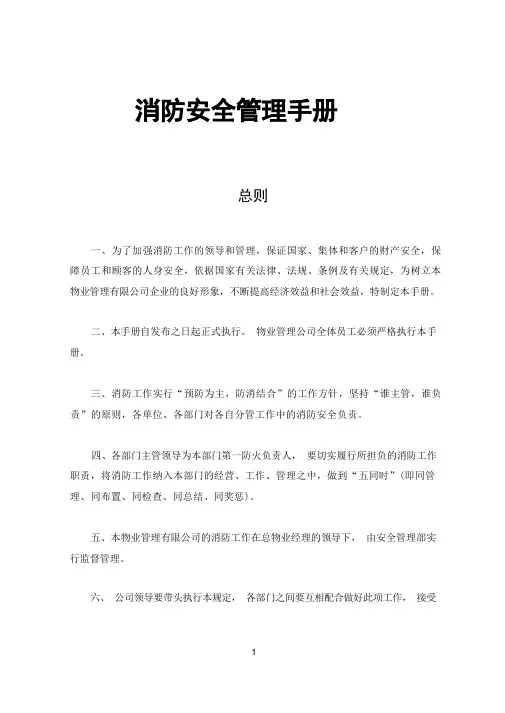 消防安全管理手册

总则

一、为了加强消防工作的领导和管理，保证国家、集体和客户的财产安全，保障员工和顾客的人身安全，依据国家有关法律、法规、条例及有关规定，为树立本物业管理有限公司企业的良好形象，不断提高经济效益和社会效益，特制定本手册。

二、本手册自发布之日起正式执行。 物业管理公司全体员工必须严格执行本手册。

三、消防工作实行“预防为主，防消结合”的工作方针，坚持“谁主管，谁负责”的原则，各单位、各部门对各自分管工作中的消防安全负责。

四、各部门主管领导为本部门第一防火负责人， 要切实履行所担负的消防工作职责，将消防工作纳入本部门的经营、工作、管理之中，做到“五同时”（即同管理、同布置、同检查、同总结、同奖惩）。

五、本物业管理有限公司的消防工作在总物业经理的领导下， 由安全管理部实行监督管理。

六、 公司领导要带头执行本规定， 各部门之间要互相配合做好此项工作， 接受

1